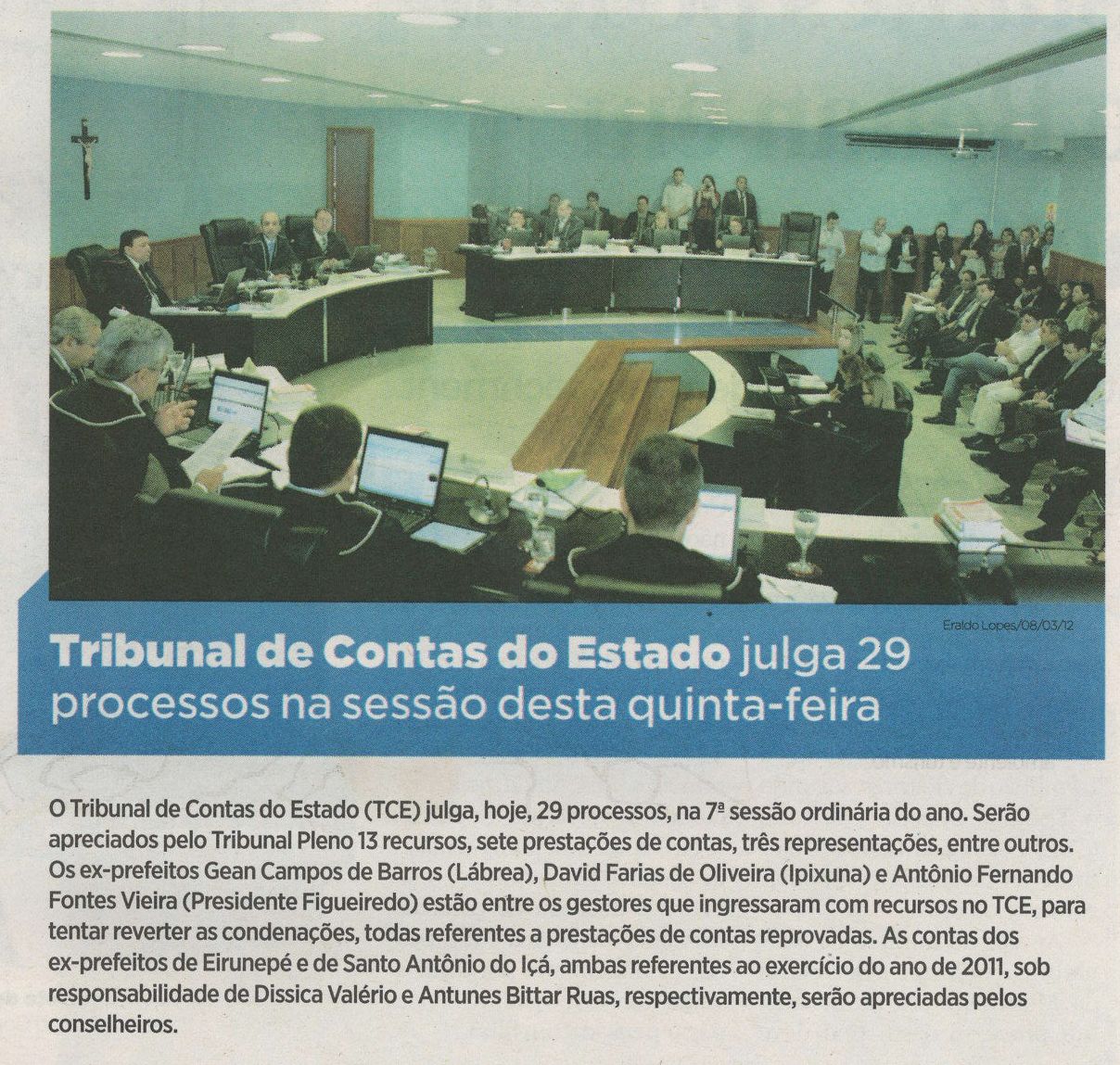 Eraldo Lopes/08/03/12

Tribunal de Contas do Estado julga 29 processos na sessão desta quinta-feira

O Tribunal de Contas do Estado (TCE) julga, hoje, 29 processos, na 7ª sessão ordinária do ano. Serão apreciados pelo Tribunal Pleno 13 recursos, sete prestações de contas, três representações, entre outros. Os ex-prefeitos Gean Campos de Barros (Lábrea), David Farias de Oliveira (Ipixuna) e Antônio Fernando Fontes Vieira (Presidente Figueiredo) estão entre os gestores que ingressaram com recursos no TCE, para tentar reverter as condenações, todas referentes a prestações de contas reprovadas. As contas dos ex-prefeitos de Eirunepé e de Santo Antônio do Içá, ambas referentes ao exercício do ano de 2011, sob responsabilidade de Dissica Valério e Antunes Bittar Ruas, respectivamente, serão apreciadas pelos conselheiros.